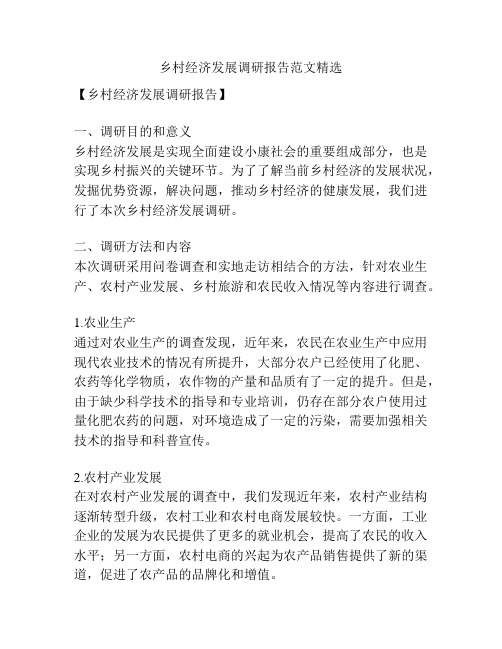 乡村经济发展调研报告范文精选

【乡村经济发展调研报告】

一、调研目的和意义
乡村经济发展是实现全面建设小康社会的重要组成部分，也是实现乡村振兴的关键环节。为了了解当前乡村经济的发展状况，发掘优势资源，解决问题，推动乡村经济的健康发展，我们进行了本次乡村经济发展调研。

二、调研方法和内容
本次调研采用问卷调查和实地走访相结合的方法，针对农业生产、农村产业发展、乡村旅游和农民收入情况等内容进行调查。

1.农业生产
通过对农业生产的调查发现，近年来，农民在农业生产中应用现代农业技术的情况有所提升，大部分农户已经使用了化肥、农药等化学物质，农作物的产量和品质有了一定的提升。但是，由于缺少科学技术的指导和专业培训，仍存在部分农户使用过量化肥农药的问题，对环境造成了一定的污染，需要加强相关技术的指导和科普宣传。

2.农村产业发展
在对农村产业发展的调查中，我们发现近年来，农村产业结构逐渐转型升级，农村工业和农村电商发展较快。一方面，工业企业的发展为农民提供了更多的就业机会，提高了农民的收入水平；另一方面，农村电商的兴起为农产品销售提供了新的渠道，促进了农产品的品牌化和增值。